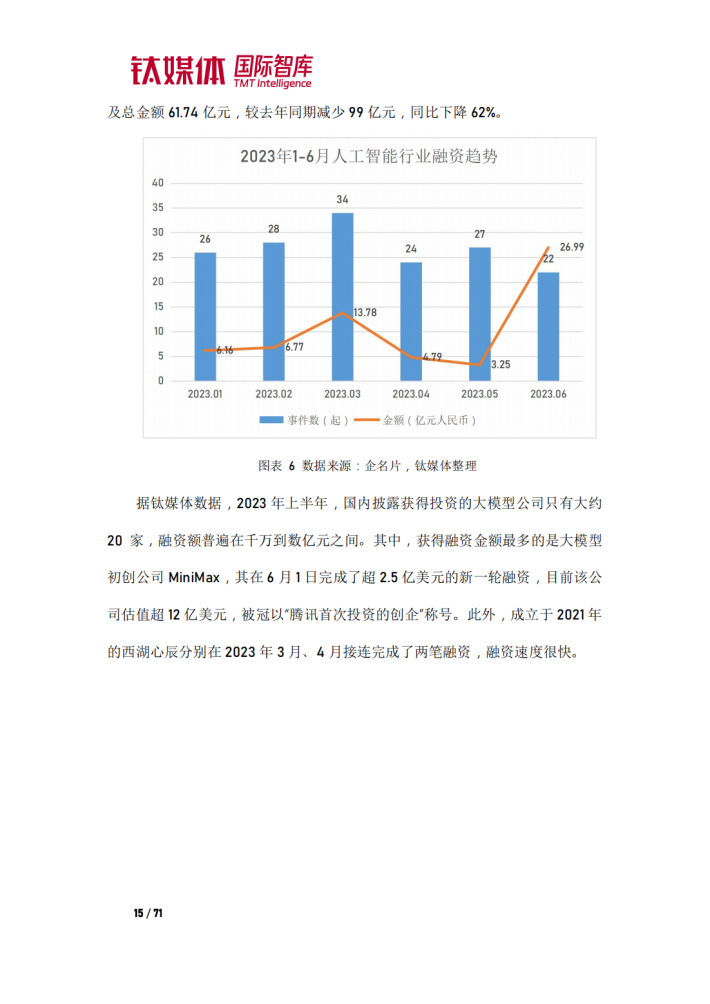 钛媒体 国际智库
TMT Intelligence

及总金额 61.74 亿元，较去年同期减少 99 亿元，同比下降 62%。

2023年1-6月人工智能行业融资趋势

40
35
30
25
20
15
10
5
0

26
28
34
24
27
22

6.16
6.77
13.78
4.79
3.25
26.99

2023.01
2023.02
2023.03
2023.04
2023.05
2023.06

事件数（起）
金额（亿元人民币）

图表 6 数据来源：企名片，钛媒体整理

据钛媒体数据，2023 年上半年，国内披露获得投资的大模型公司只有大约 20 家，融资额普遍在千万到数亿元之间。其中，获得融资金额最多的是大模型初创公司 MiniMax，其在 6 月 1 日完成了超 2.5 亿美元的新一轮融资，目前该公司估值超 12 亿美元，被冠以“腾讯首次投资的创企”称号。此外，成立于 2021 年的西湖心辰分别在 2023 年 3 月、4 月接连完成了两笔融资，融资速度很快。

15 / 71